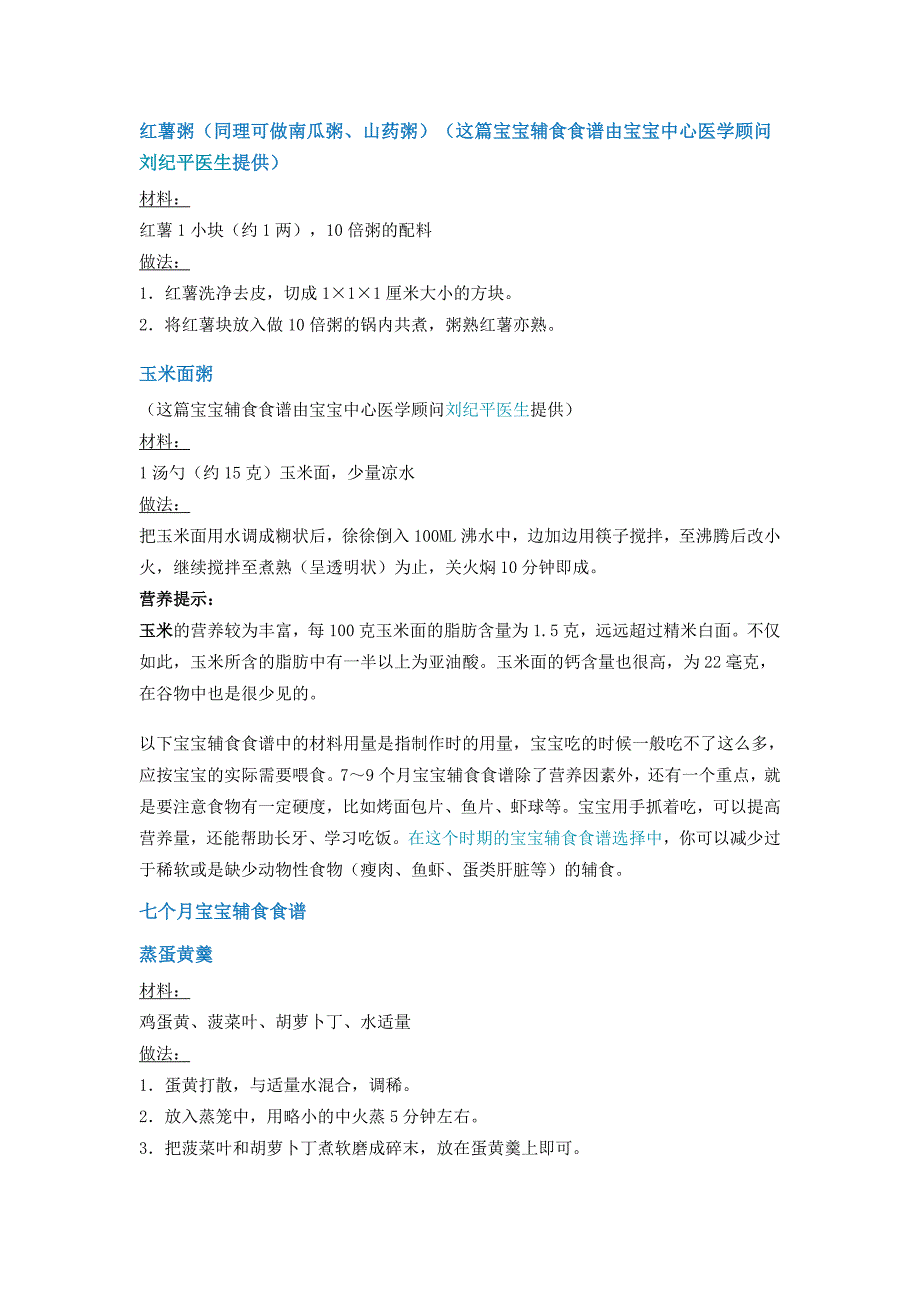 红薯粥（同理可做南瓜粥、山药粥）（这篇宝宝辅食食谱由宝宝中心医学顾问刘纪平医生提供）

材料：

红薯 1 小块（约 1 两），10 倍粥的配料

做法：

1．红薯洗净去皮，切成 1×1×1 厘米大小的方块。

2．将红薯块放入做 10 倍粥的锅内共煮，粥熟红薯亦熟。

玉米面粥

（这篇宝宝辅食食谱由宝宝中心医学顾问刘纪平医生提供）

材料：

1 汤勺（约 15 克）玉米面，少量凉水

做法：

把玉米面用水调成糊状后，徐徐倒入 100ML 沸水中，边加边用筷子搅拌，至沸腾后改小火，继续搅拌至煮熟（呈透明状）为止，关火焖 10 分钟即成。

营养提示：

玉米的营养较为丰富，每 100 克玉米面的脂肪含量为 1.5 克，远远超过精米白面。不仅如此，玉米所含的脂肪中有一半以上为亚油酸。玉米面的钙含量也很高，为 22 毫克，在谷物中也是很少见的。

以下宝宝辅食食谱中的材料用量是指制作时的用量，宝宝吃的时候一般吃不了这么多，应按宝宝的实际需要喂食。7～9 个月宝宝辅食食谱除了营养因素外，还有一个重点，就是要注意食物有一定硬度，比如烤面包片、鱼片、虾球等。宝宝用手抓着吃，可以提高营养量，还能帮助长牙、学习吃饭。在这个时期的宝宝辅食食谱选择中，你可以减少过于稀软或是缺少动物性食物（瘦肉、鱼虾、蛋类肝脏等）的辅食。

七个月宝宝辅食食谱

蒸蛋黄羹

材料：

鸡蛋黄、菠菜叶、胡萝卜丁、水适量

做法：

1．蛋黄打散，与适量水混合，调稀。

2．放入蒸笼中，用略小的中火蒸 5 分钟左右。

3．把菠菜叶和胡萝卜丁煮软磨成碎末，放在蛋黄羹上即可。